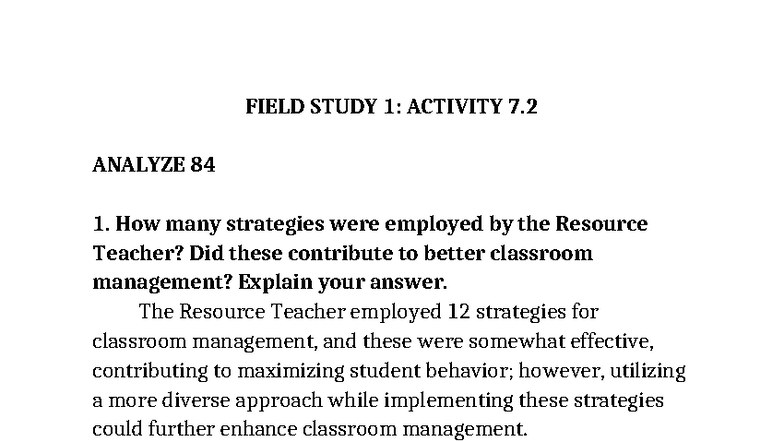 FIELD STUDY 1: ACTIVITY 7.2

ANALYZE 84

1. How many strategies were employed by the Resource Teacher? Did these contribute to better classroom management? Explain your answer.

The Resource Teacher employed 12 strategies for classroom management, and these were somewhat effective, contributing to maximizing student behavior; however, utilizing a more diverse approach while implementing these strategies could further enhance classroom management.